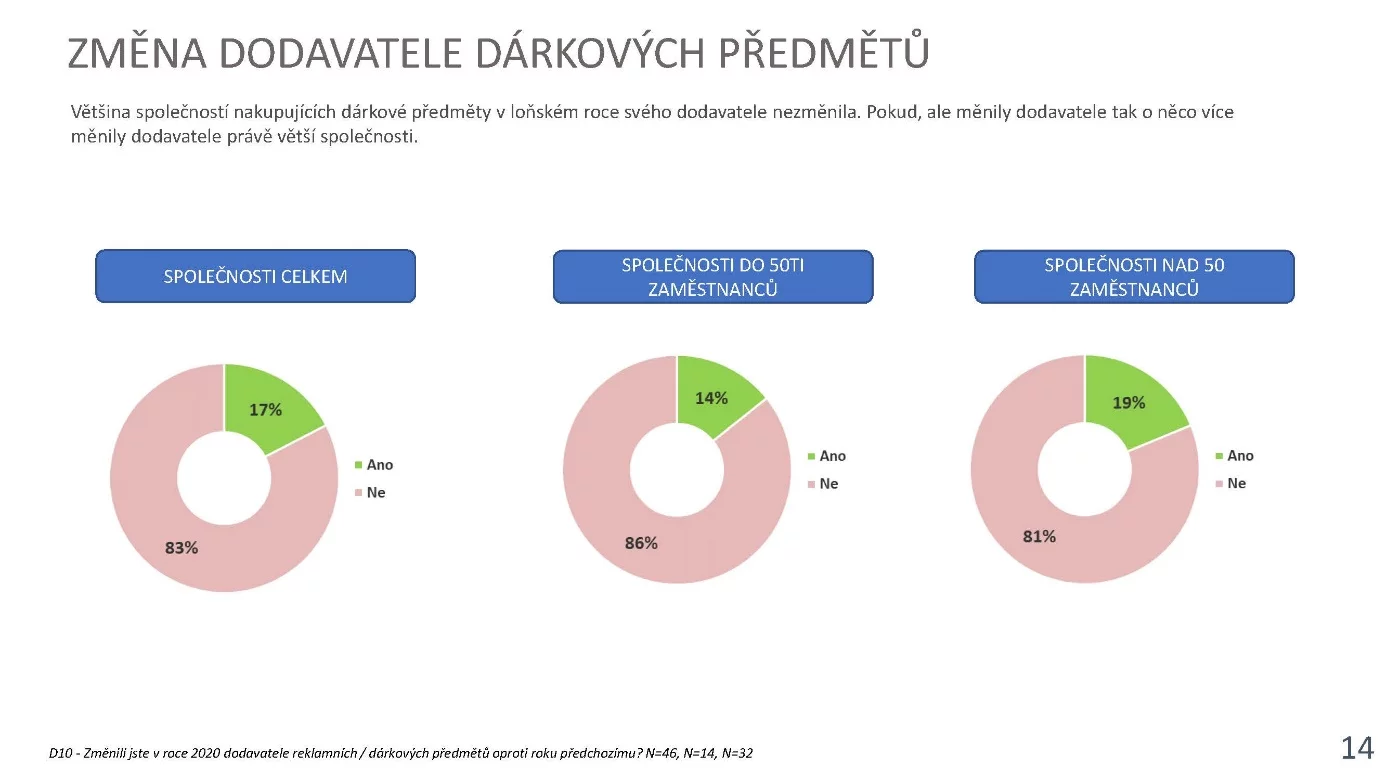 ZMĚNA DODAVATELE DÁRKOVÝCH PŘEDMĚTŮ

Většina společností nakupujících dárkové předměty v loňském roce svého dodavatele nezměnila. Pokud, ale měnily dodavatele tak o něco více měnily dodavatele právě větší společnosti.

SPOLEČNOSTI CELKEM

17%
83%
Ano
Ne

SPOLEČNOSTI DO 50TI ZAMĚSTNANCŮ

14%
86%
Ano
Ne

SPOLEČNOSTI NAD 50 ZAMĚSTNANCŮ

19%
81%
Ano
Ne

D10 - Změnili jste v roce 2020 dodavatele reklamních / dárkových předmětů oproti roku předchozímu? N=46, N=14, N=32

14